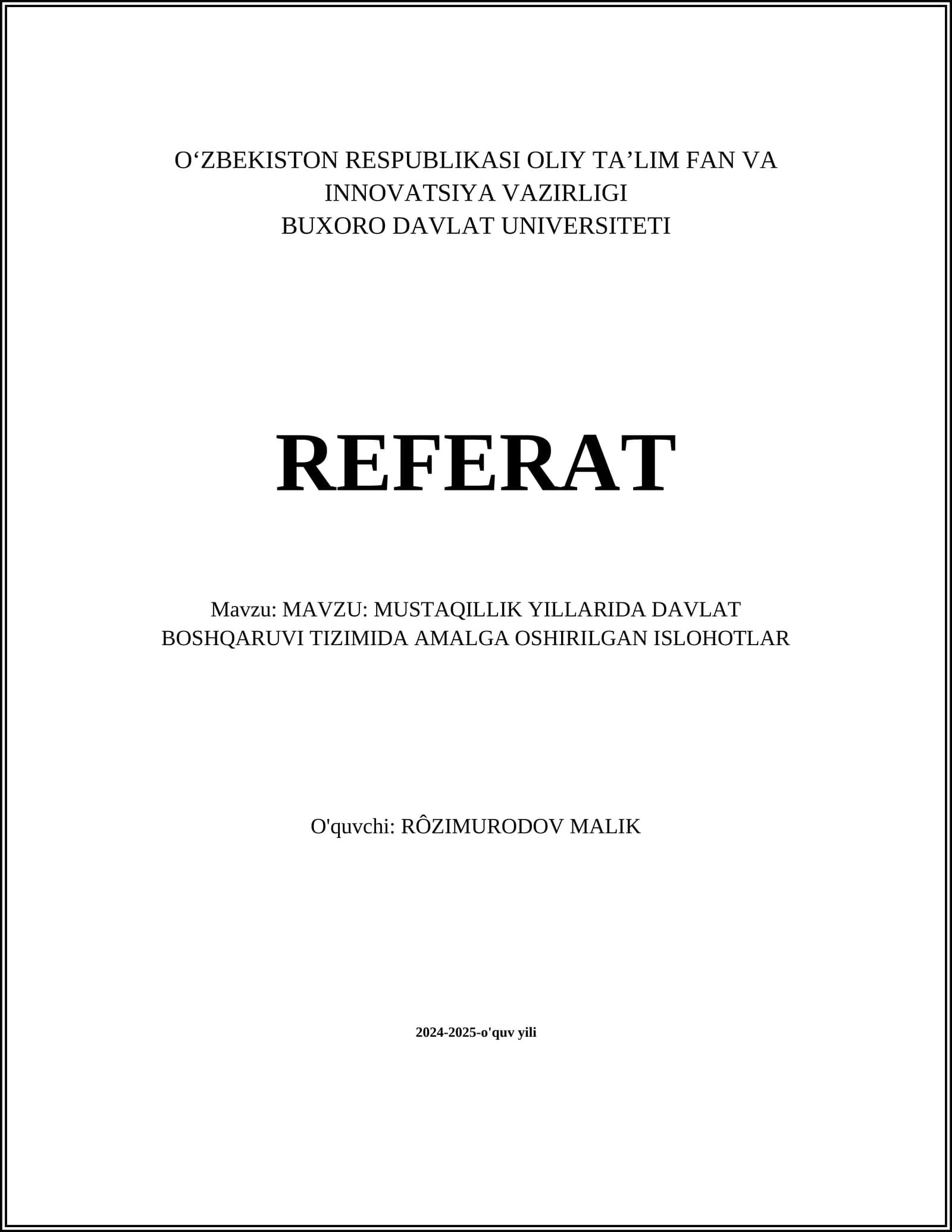 O'ZBEKISTON RESPUBLIKASI OLIY TA'LIM FAN VA
INNOVATSIYA VAZIRLIGI
BUXORO DAVLAT UNIVERSITETI

REFERAT

Mavzu: MAVZU: MUSTAQILLIK YILLARIDA DAVLAT BOSHQARUVI TIZIMIDA AMALGA OSHIRILGAN ISLOHOTLAR

O'quvchi: RÔZIMURODOV MALIK

2024-2025-o'quv yili